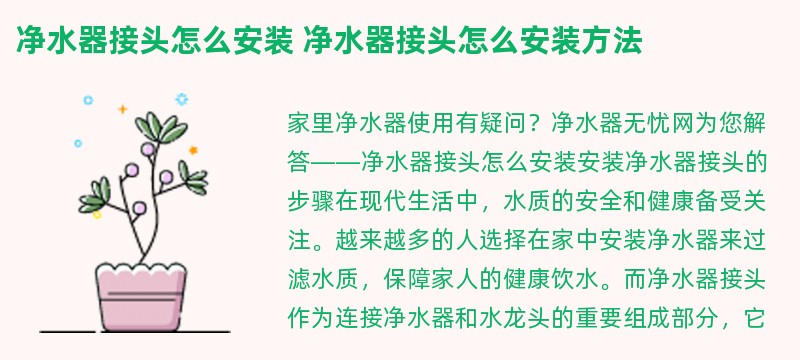 净水器接头怎么安装 净水器接头怎么安装方法

家里净水器使用有疑问？净水器无忧网为您解答——净水器接头怎么安装安装净水器接头的步骤在现代生活中，水质的安全和健康备受关注。越来越多的人选择在家中安装净水器来过滤水质，保障家人的健康饮水。而净水器接头作为连接净水器和水龙头的重要组成部分，它